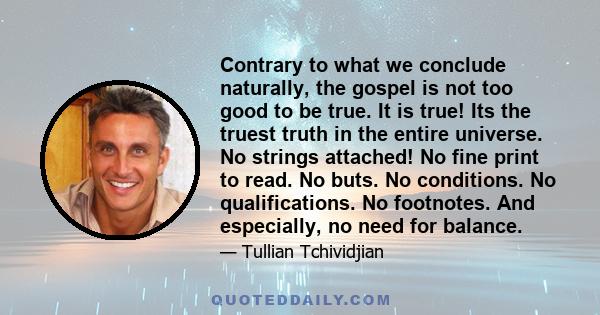 Contrary to what we conclude naturally, the gospel is not too good to be true. It is true! Its the truest truth in the entire universe. No strings attached! No fine print to read. No buts. No conditions. No qualifications. No footnotes. And especially, no need for balance.

— Tullian Tchividjian

QUOTEDDAILY.COM